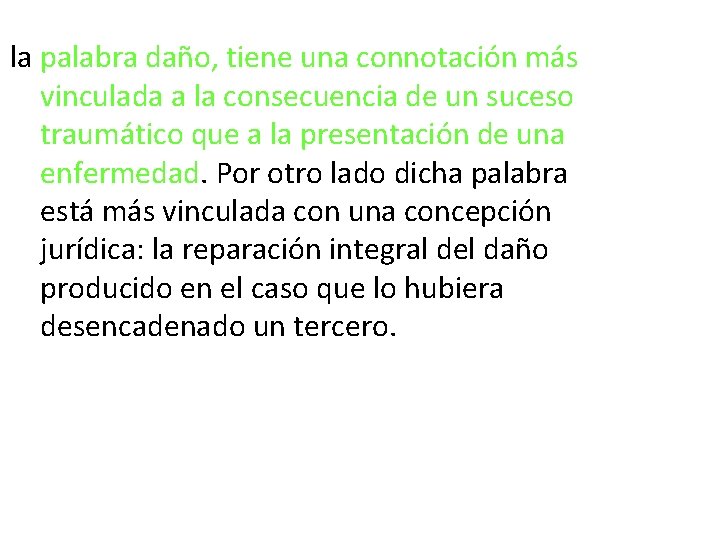 la palabra daño, tiene una connotación más vinculada a la consecuencia de un suceso traumático que a la presentación de una enfermedad. Por otro lado dicha palabra está más vinculada con una concepción jurídica: la reparación integral del daño producido en el caso que lo hubiera desencadenado un tercero.